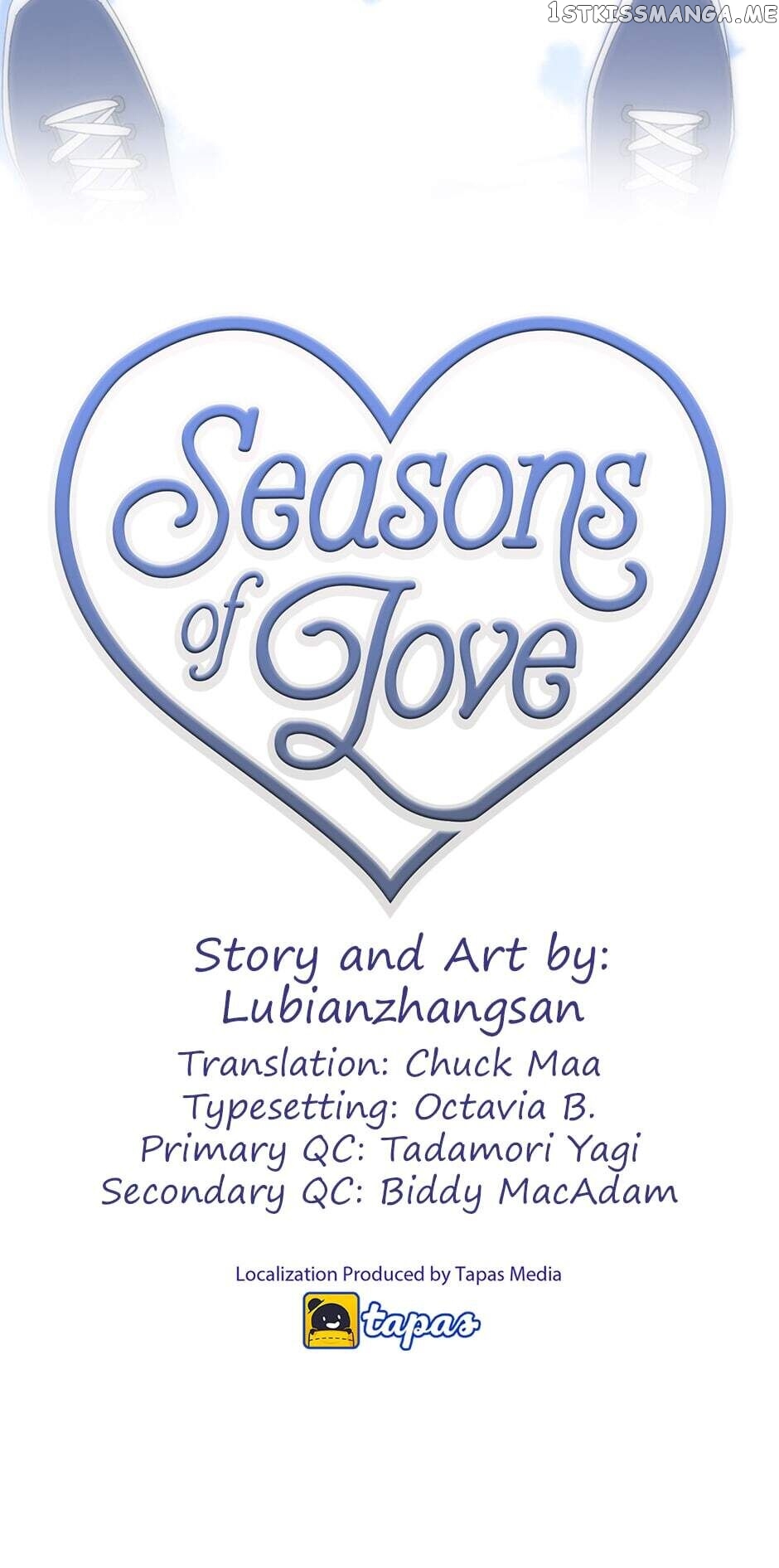 Seasons of Love

Story and Art by:
Lubianzhangsan
Translation: Chuck Maa
Typesetting: Octavia B.
Primary QC: Tadamori Yagi
Secondary QC: Biddy MacAdam

Localization Produced by Tapas Media
tapas

1STKISSMANGA.ME